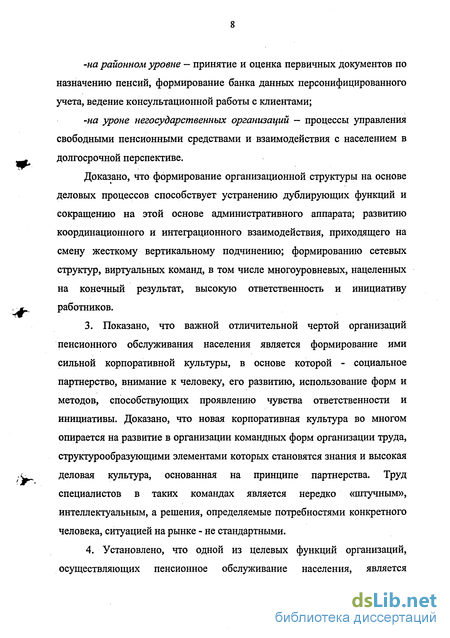 8

-на районном уровне – принятие и оценка первичных документов по назначению пенсий, формирование банка данных персонифицированного учета, ведение консультационной работы с клиентами;

-на уроне негосударственных организаций – процессы управления свободными пенсионными средствами и взаимодействия с населением в долгосрочной перспективе.

Доказано, что формирование организационной структуры на основе деловых процессов способствует устранению дублирующих функций и сокращению на этой основе административного аппарата; развитию координационного и интеграционного взаимодействия, приходящего на смену жесткому вертикальному подчинению; формированию сетевых структур, виртуальных команд, в том числе многоуровневых, нацеленных на конечный результат, высокую ответственность и инициативу работников.

3. Показано, что важной отличительной чертой организаций пенсионного обслуживания населения является формирование ими сильной корпоративной культуры, в основе которой - социальное партнерство, внимание к человеку, его развитию, использование форм и методов, способствующих проявлению чувства ответственности и инициативы. Доказано, что новая корпоративная культура во многом опирается на развитие в организации командных форм организации труда, структурообразующими элементами которых становятся знания и высокая деловая культура, основанная на принципе партнерства. Труд специалистов в таких командах является нередко «штучным», интеллектуальным, а решения, определяемые потребностями конкретного человека, ситуацией на рынке - не стандартными.

4. Установлено, что одной из целевых функций организаций, осуществляющих пенсионное обслуживание населения, является

dsLib.net
библиотека диссертаций